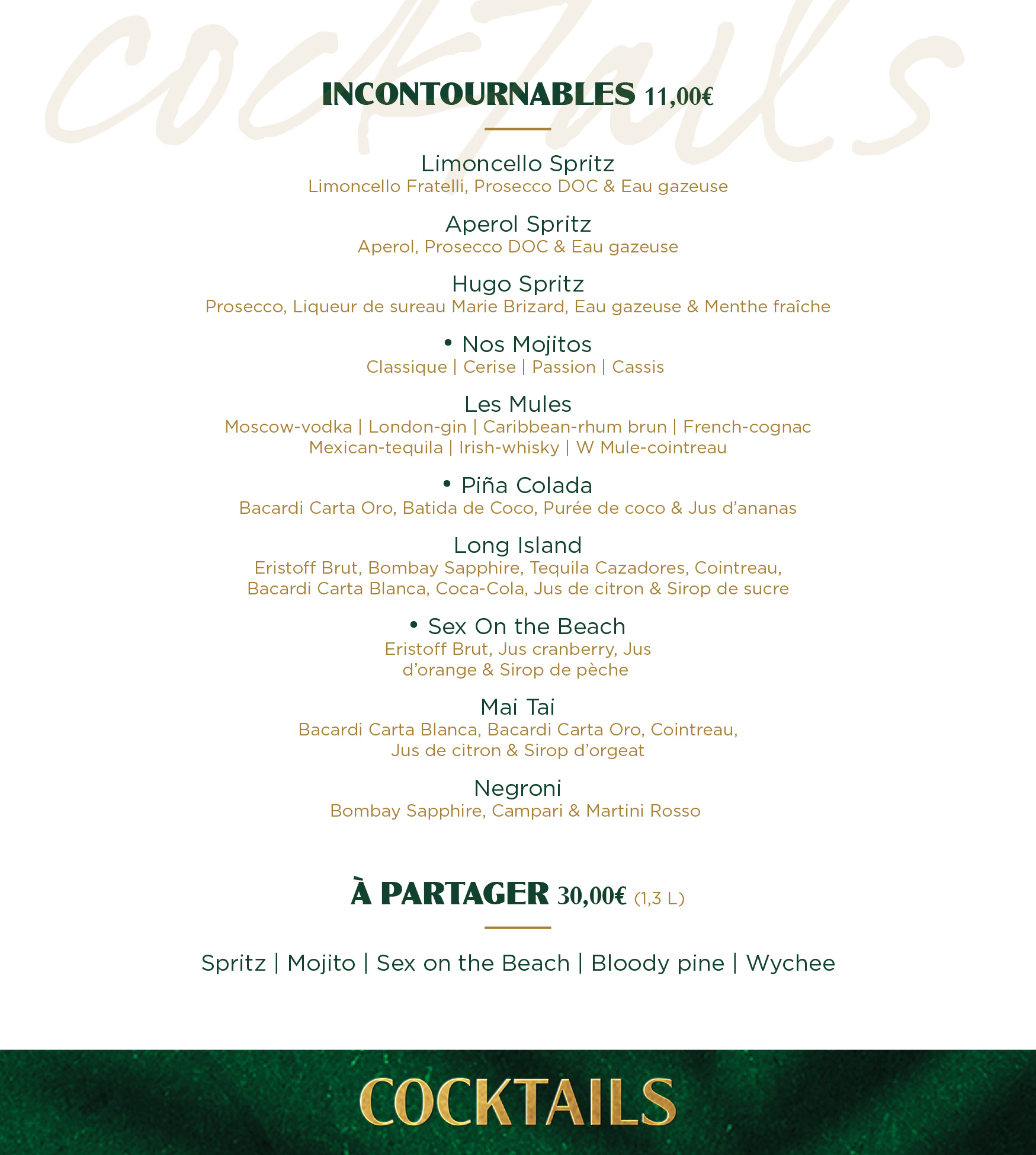 cocktails

INCONTOURNABLES 11,00€

Limoncello Spritz
Limoncello Fratelli, Prosecco DOC & Eau gazeuse

Aperol Spritz
Aperol, Prosecco DOC & Eau gazeuse

Hugo Spritz
Prosecco, Liqueur de sureau Marie Brizard, Eau gazeuse & Menthe fraîche

• Nos Mojitos
Classique | Cerise | Passion | Cassis

Les Mules
Moscow-vodka | London-gin | Caribbean-rhum brun | French-cognac Mexican-tequila | Irish-whisky | W Mule-cointreau

• Piña Colada
Bacardi Carta Oro, Batida de Coco, Purée de coco & Jus d'ananas

Long Island
Eristoff Brut, Bombay Sapphire, Tequila Cazadores, Cointreau, Bacardi Carta Blanca, Coca-Cola, Jus de citron & Sirop de sucre

• Sex On the Beach
Eristoff Brut, Jus cranberry, Jus d'orange & Sirop de pèche

Mai Tai
Bacardi Carta Blanca, Bacardi Carta Oro, Cointreau, Jus de citron & Sirop d'orgeat

Negroni
Bombay Sapphire, Campari & Martini Rosso

À PARTAGER 30,00€ (1,3 L)

Spritz | Mojito | Sex on the Beach | Bloody pine | Wychee

COCKTAILS